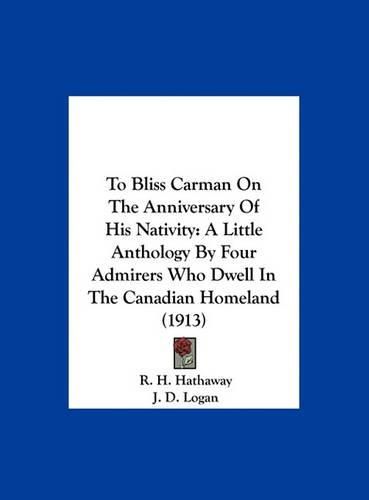 To Bliss Carman On The Anniversary Of His Nativity: A Little Anthology By Four Admirers Who Dwell In The Canadian Homeland (1913)

R. H. Hathaway
J. D. Logan